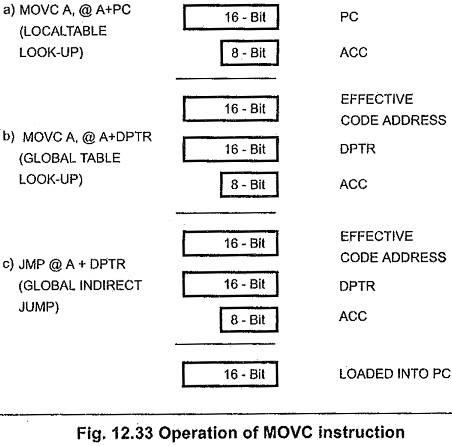 a) MOVC A, @ A+PC (LOCALTABLE LOOK-UP)

16 - Bit

PC

8 - Bit

ACC

16 - Bit

EFFECTIVE CODE ADDRESS

b) MOVC A, @ A+DPTR (GLOBAL TABLE LOOK-UP)

16 - Bit

DPTR

8 - Bit

ACC

16 - Bit

EFFECTIVE CODE ADDRESS

c) JMP @ A + DPTR (GLOBAL INDIRECT JUMP)

16 - Bit

DPTR

8 - Bit

ACC

16 - Bit

LOADED INTO PC

Fig. 12.33 Operation of MOVC instruction